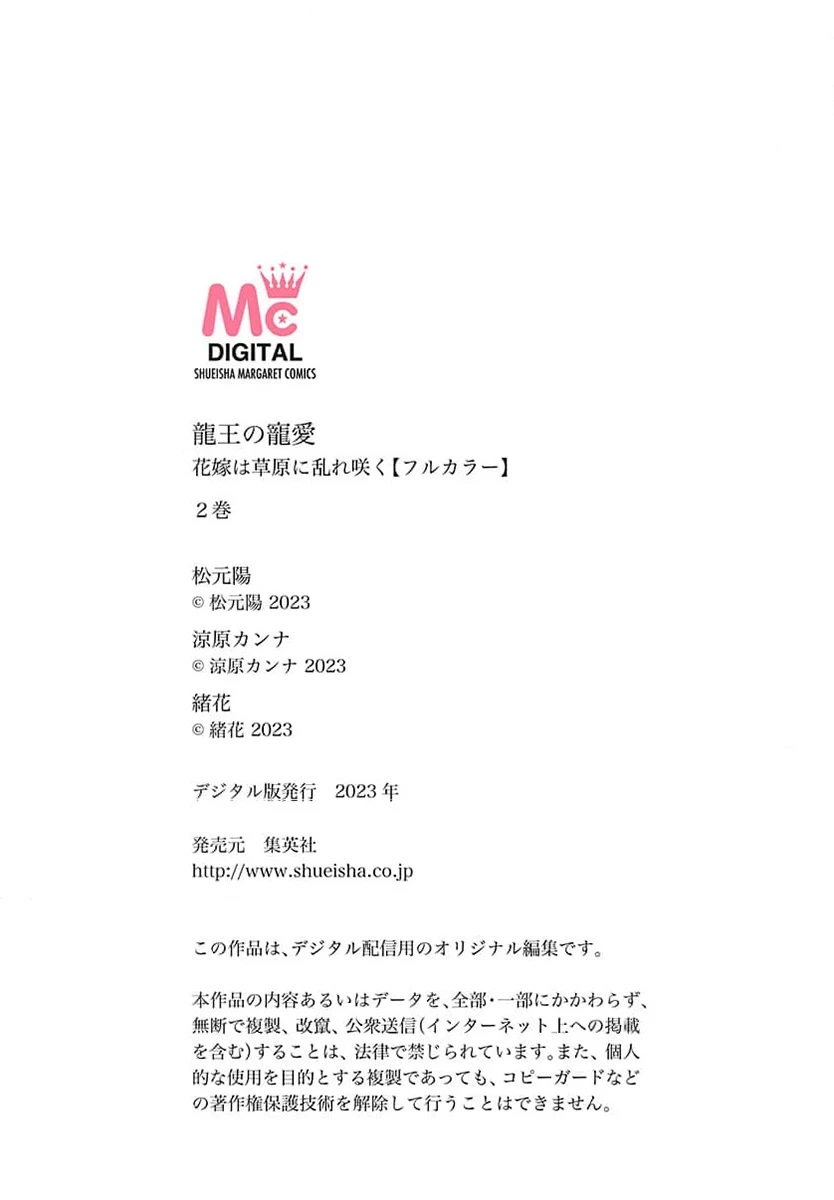 Mc
DIGITAL
SHUEISHA MARGARET COMICS

龍王の寵愛
花嫁は草原に乱れ咲く【フルカラー】

2巻

松元陽
© 松元陽 2023

涼原カンナ
© 涼原カンナ 2023

緒花
© 緒花 2023

デジタル版発行 2023年

発売元 集英社
http://www.shueisha.co.jp

この作品は、デジタル配信用のオリジナル編集です。

本作品の内容あるいはデータを、全部・一部にかかわらず、無断で複製、改竄、公衆送信(インターネット上への掲載を含む)することは、法律で禁じられています。また、個人的な使用を目的とする複製であっても、コピーガードなどの著作権保護技術を解除して行うことはできません。